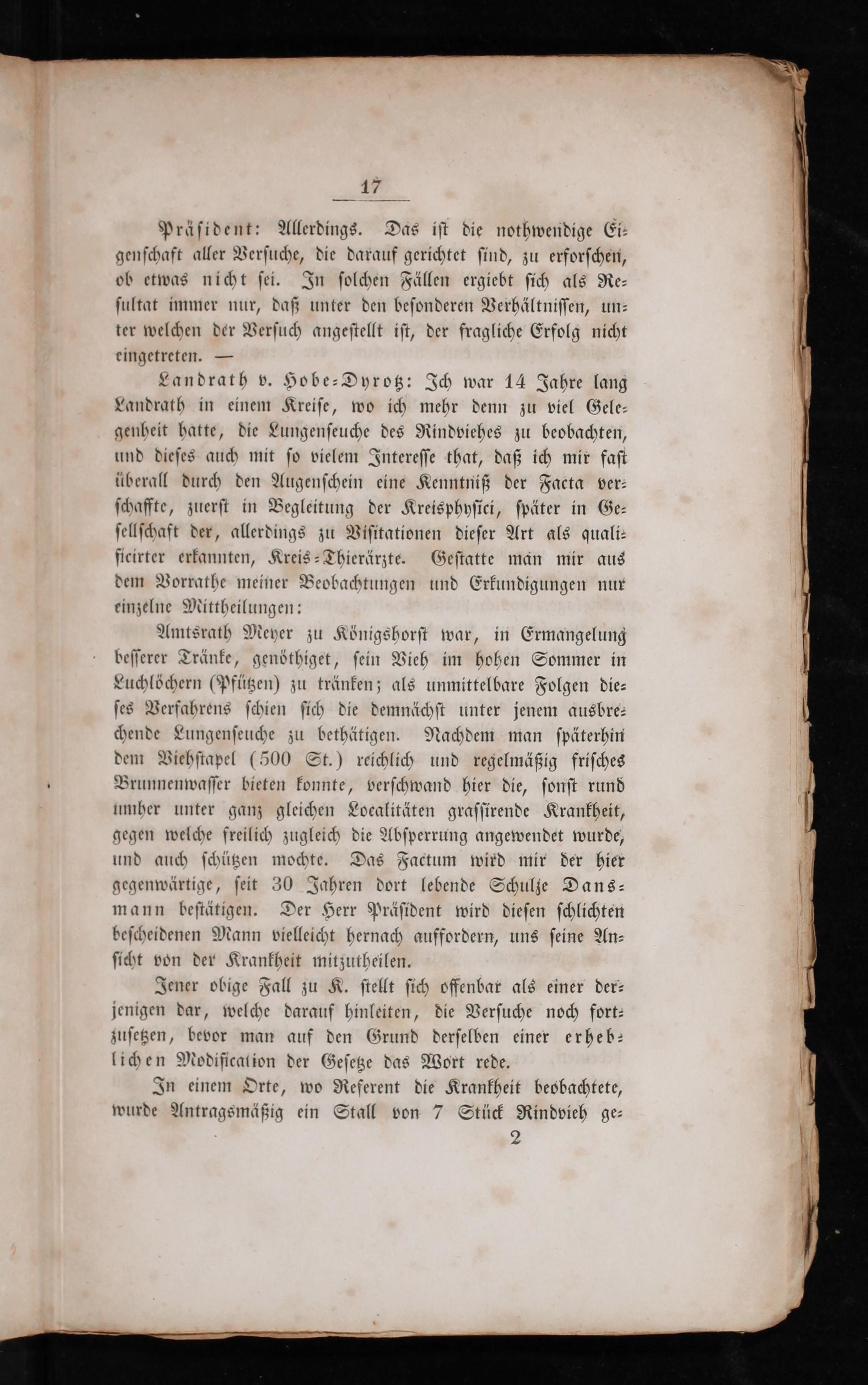 17

Präsident: Allerdings. Das ist die nothwendige Eigenschaft aller Versuche, die darauf gerichtet sind, zu erforschen, ob etwas nicht sei. In solchen Fällen ergiebt sich als Resultat immer nur, daß unter den besonderen Verhältnissen, unter welchen der Versuch angestellt ist, der fragliche Erfolg nicht eingetreten. —

Landrath v. Hobe-Dyrotz: Ich war 14 Jahre lang Landrath in einem Kreise, wo ich mehr denn zu viel Gelegenheit hatte, die Lungenseuche des Rindviehes zu beobachten, und dieses auch mit so vielem Interesse that, daß ich mir fast überall durch den Augenschein eine Kenntniß der Facta verschaffte, zuerst in Begleitung der Kreisphysici, später in Gesellschaft der, allerdings zu Visitationen dieser Art als qualificirter erkannten, Kreis-Thierärzte. Gestatte man mir aus dem Vorrathe meiner Beobachtungen und Erkundigungen nur einzelne Mittheilungen:

Amtsrath Meyer zu Königshorst war, in Ermangelung besserer Tränke, genöthiget, sein Vieh im hohen Sommer in Luchlöchern (Pfützen) zu tränken; als unmittelbare Folgen dieses Verfahrens schien sich die demnächst unter jenem ausbrechende Lungenseuche zu bethätigen. Nachdem man späterhin dem Viehstapel (500 St.) reichlich und regelmäßig frisches Brunnenwasser bieten konnte, verschwand hier die, sonst rund umher unter ganz gleichen Localitäten grassirende Krankheit, gegen welche freilich zugleich die Absperrung angewendet wurde, und auch schützen mochte. Das Factum wird mir der hier gegenwärtige, seit 30 Jahren dort lebende Schulze Dansmann bestätigen. Der Herr Präsident wird diesen schlichten bescheidenen Mann vielleicht hernach auffordern, uns seine Ansicht von der Krankheit mitzutheilen.

Jener obige Fall zu K. stellt sich offenbar als einer derjenigen dar, welche darauf hinleiten, die Versuche noch fortzusetzen, bevor man auf den Grund derselben einer erheblichen Modification der Gesetze das Wort rede.

In einem Orte, wo Referent die Krankheit beobachtete, wurde Antragsmäßig ein Stall von 7 Stück Rindvieh ge-

2